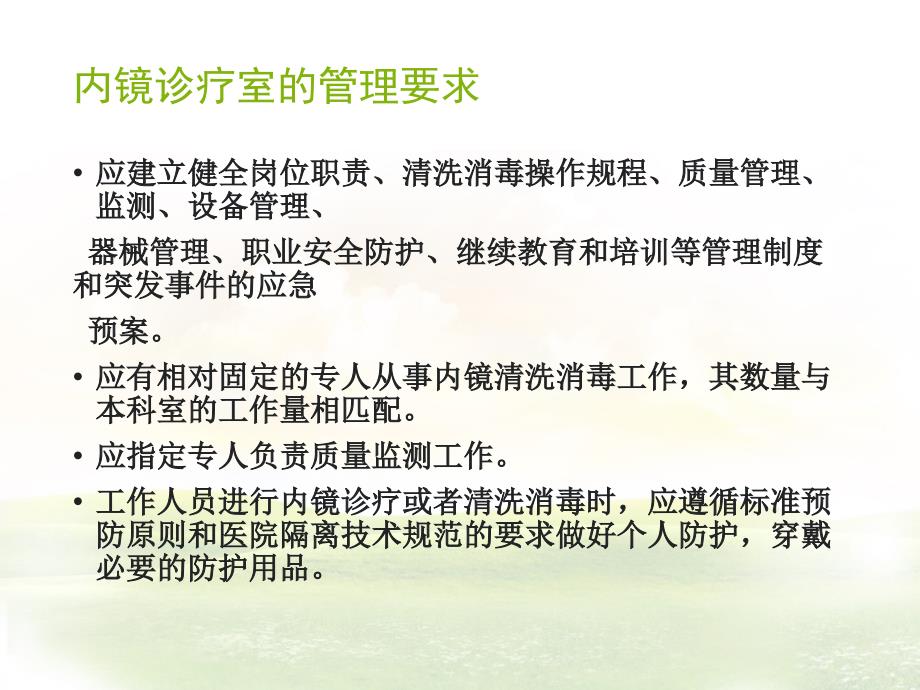 内镜诊疗室的管理要求

• 应建立健全岗位职责、清洗消毒操作规程、质量管理、监测、设备管理、

器械管理、职业安全防护、继续教育和培训等管理制度和突发事件的应急

预案。

• 应有相对固定的专人从事内镜清洗消毒工作，其数量与本科室的工作量相匹配。

• 应指定专人负责质量监测工作。

• 工作人员进行内镜诊疗或者清洗消毒时，应遵循标准预防原则和医院隔离技术规范的要求做好个人防护，穿戴必要的防护用品。